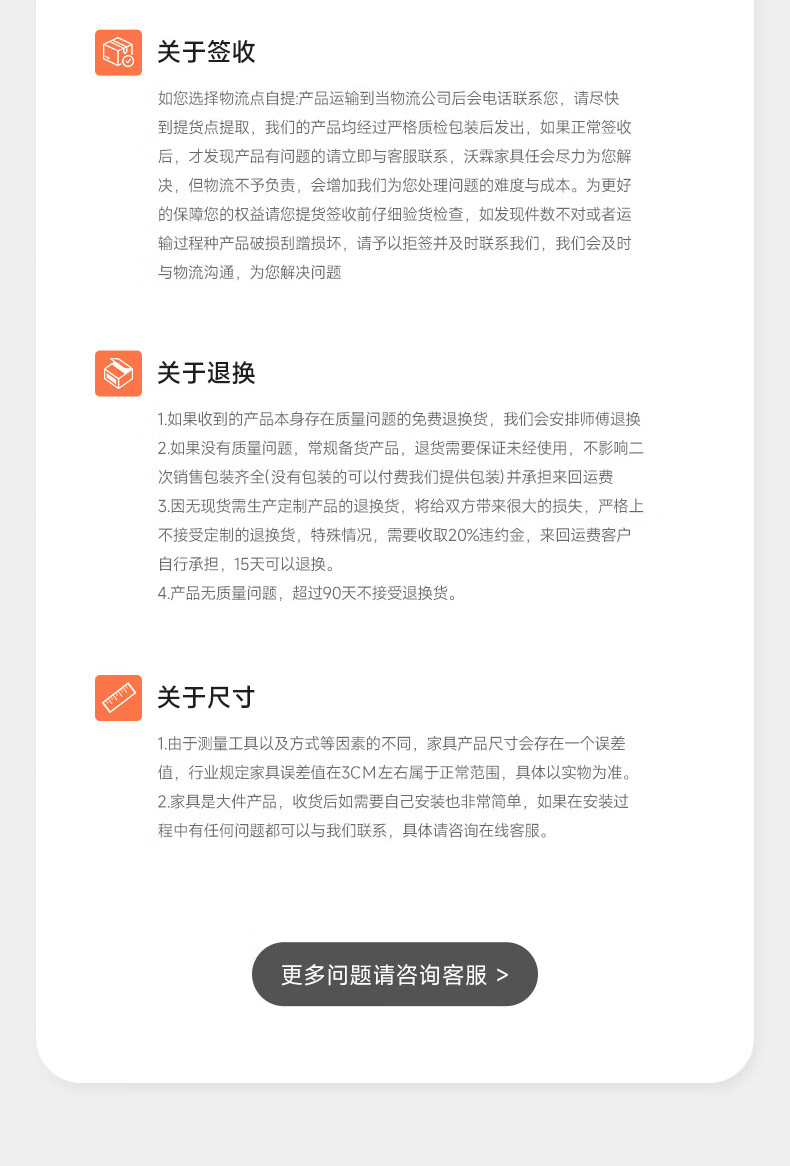 关于签收

如您选择物流点自提:产品运输到当物流公司后会电话联系您，请尽快到提货点提取，我们的产品均经过严格质检包装后发出，如果正常签收后，才发现产品有问题的请立即与客服联系，沃霖家具任会尽力为您解决，但物流不予负责，会增加我们为您处理问题的难度与成本。为更好的保障您的权益请您提货签收前仔细验货检查，如发现件数不对或者运输过程种产品破损刮蹭损坏，请予以拒签并及时联系我们，我们会及时与物流沟通，为您解决问题

关于退换

1.如果收到的产品本身存在质量问题的免费退换货，我们会安排师傅退换
2.如果没有质量问题，常规备货产品，退货需要保证未经使用，不影响二次销售包装齐全(没有包装的可以付费我们提供包装)并承担来回运费
3.因无现货需生产定制产品的退换货，将给双方带来很大的损失，严格上不接受定制的退换货，特殊情况，需要收取20%违约金，来回运费客户自行承担，15天可以退换。
4.产品无质量问题，超过90天不接受退换货。

关于尺寸

1.由于测量工具以及方式等因素的不同，家具产品尺寸会存在一个误差值，行业规定家具误差值在3CM左右属于正常范围，具体以实物为准。
2.家具是大件产品，收货后如需要自己安装也非常简单，如果在安装过程中有任何问题都可以与我们联系，具体请咨询在线客服。

更多问题请咨询客服 >